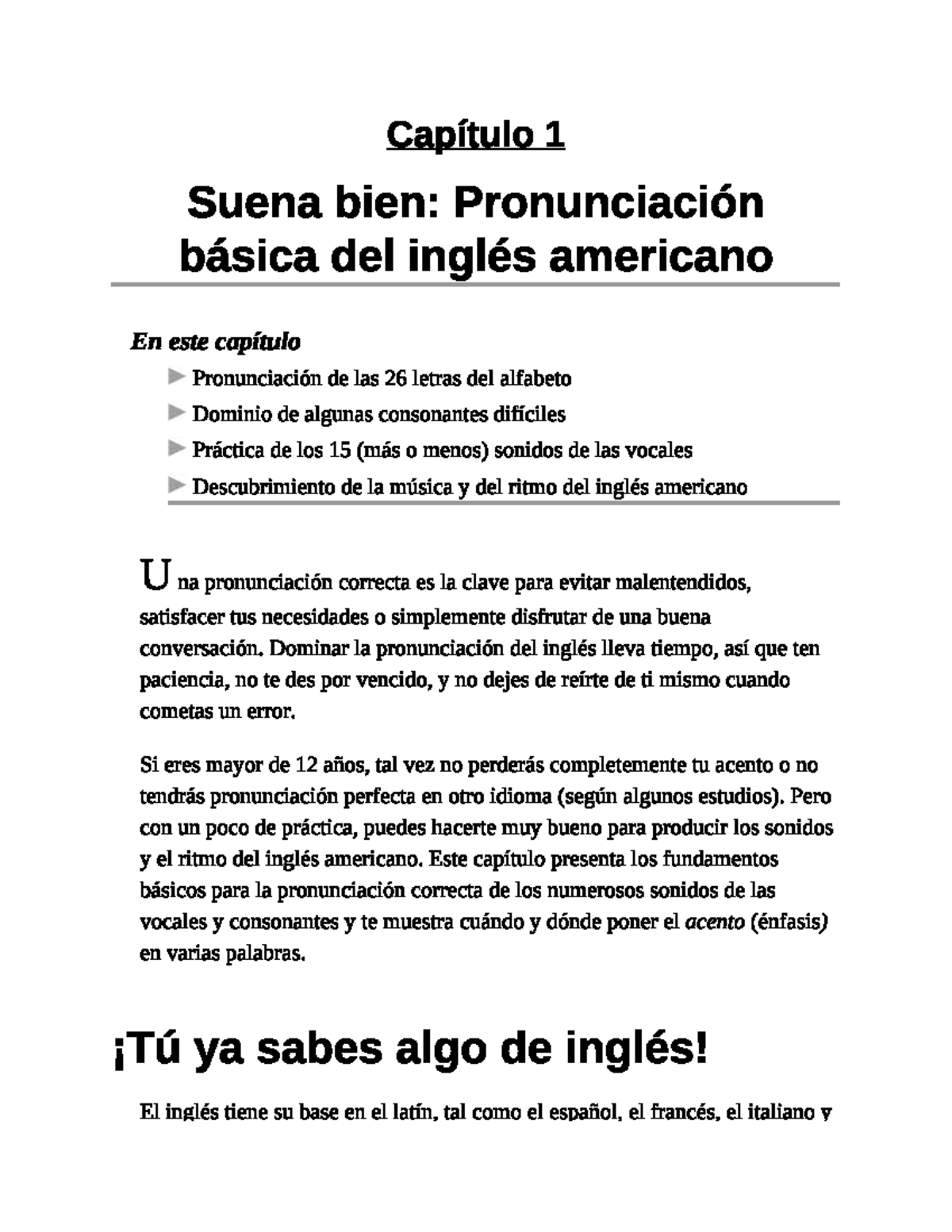 Capítulo 1

Suena bien: Pronunciación básica del inglés americano

En este capítulo

Pronunciación de las 26 letras del alfabeto

Dominio de algunas consonantes difíciles

Práctica de los 15 (más o menos) sonidos de las vocales

Descubrimiento de la música y del ritmo del inglés americano

Una pronunciación correcta es la clave para evitar malentendidos, satisfacer tus necesidades o simplemente disfrutar de una buena conversación. Dominar la pronunciación del inglés lleva tiempo, así que ten paciencia, no te des por vencido, y no dejes de reírte de ti mismo cuando cometas un error.

Si eres mayor de 12 años, tal vez no perderás completemente tu acento o no tendrás pronunciación perfecta en otro idioma (según algunos estudios). Pero con un poco de práctica, puedes hacerte muy bueno para producir los sonidos y el ritmo del inglés americano. Este capítulo presenta los fundamentos básicos para la pronunciación correcta de los numerosos sonidos de las vocales y consonantes y te muestra cuándo y dónde poner el acento (énfasis) en varias palabras.

¡Tú ya sabes algo de inglés!

El inglés tiene su base en el latín, tal como el español, el francés, el italiano y